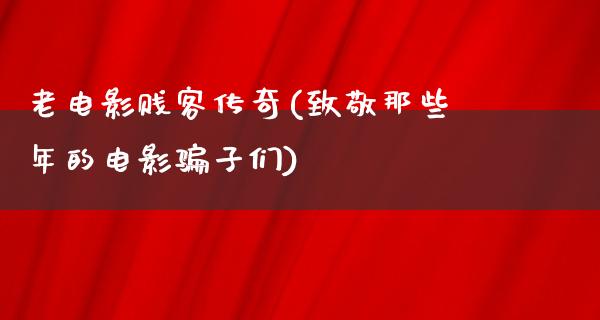 老电影贱客传奇(致敬那些年的电影骗子们)